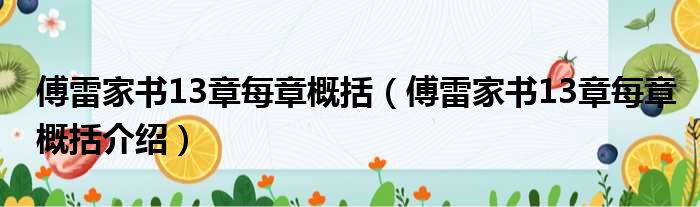 傅雷家书13章每章概括（傅雷家书13章每章概括介绍）